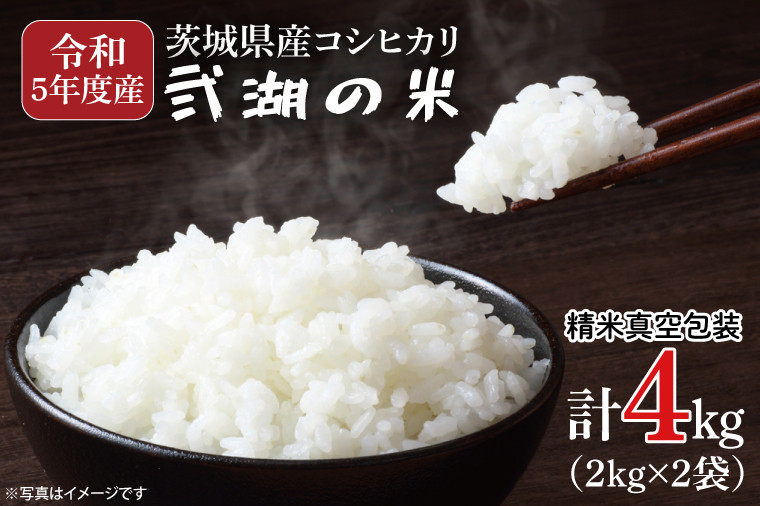 令和
5年度産

茨城県産コシヒカリ
弐湖の米

精米真空包装
計4kg
(2kg×2袋)

※写真はイメージです